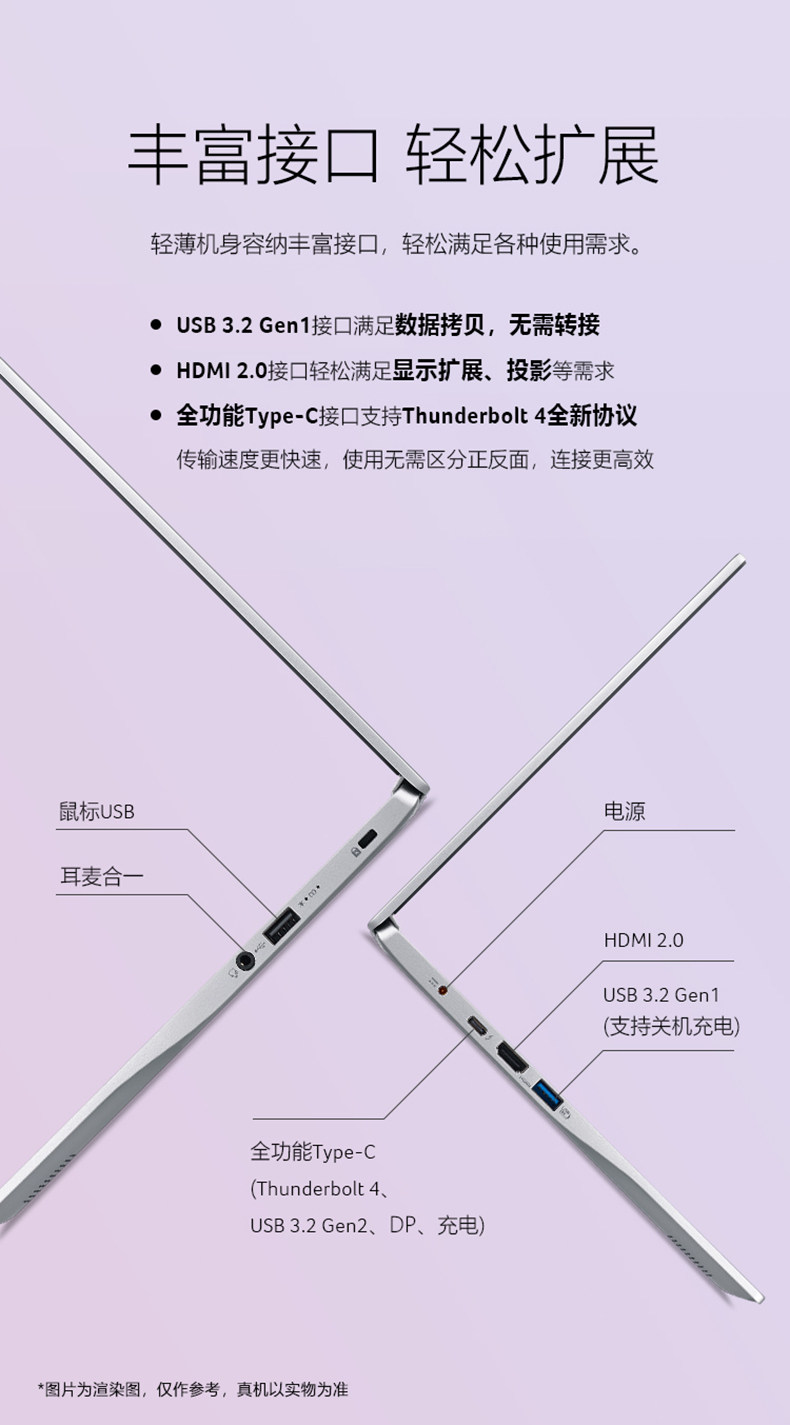 丰富接口 轻松扩展

轻薄机身容纳丰富接口，轻松满足各种使用需求。

• USB 3.2 Gen1接口满足数据拷贝，无需转接
• HDMI 2.0接口轻松满足显示扩展、投影等需求
• 全功能Type-C接口支持Thunderbolt 4全新协议
传输速度更快速，使用无需区分正反面，连接更高效

鼠标USB

耳麦合一

电源

HDMI 2.0

USB 3.2 Gen1
(支持关机充电)

全功能Type-C
(Thunderbolt 4、
USB 3.2 Gen2、DP、充电)

*图片为渲染图，仅作参考，真机以实物为准